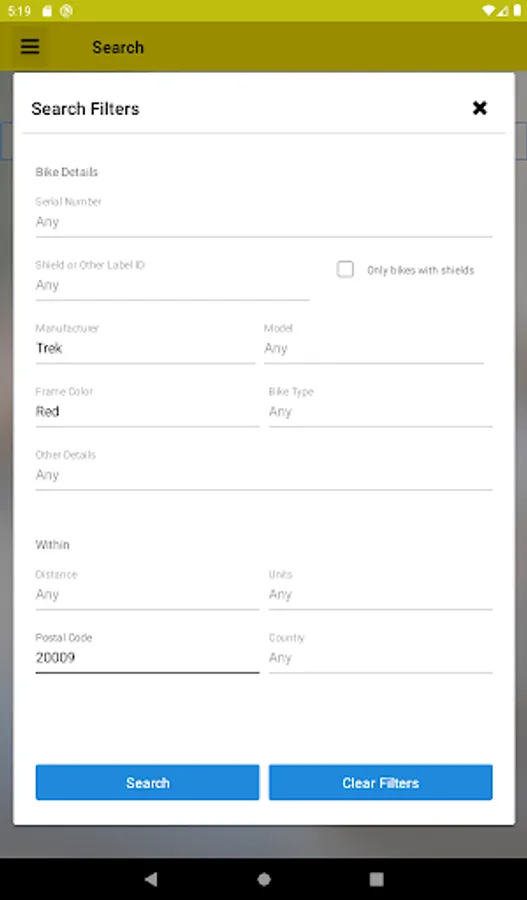 5:19

Search

Search Filters

Bike Details

Serial Number
Any

Shield or Other Label ID
Any

Only bikes with shields

Manufacturer
Trek

Model
Any

Frame Color
Red

Bike Type
Any

Other Details
Any

Within

Distance
Any

Units
Any

Postal Code
20009

Country
Any

Search

Clear Filters